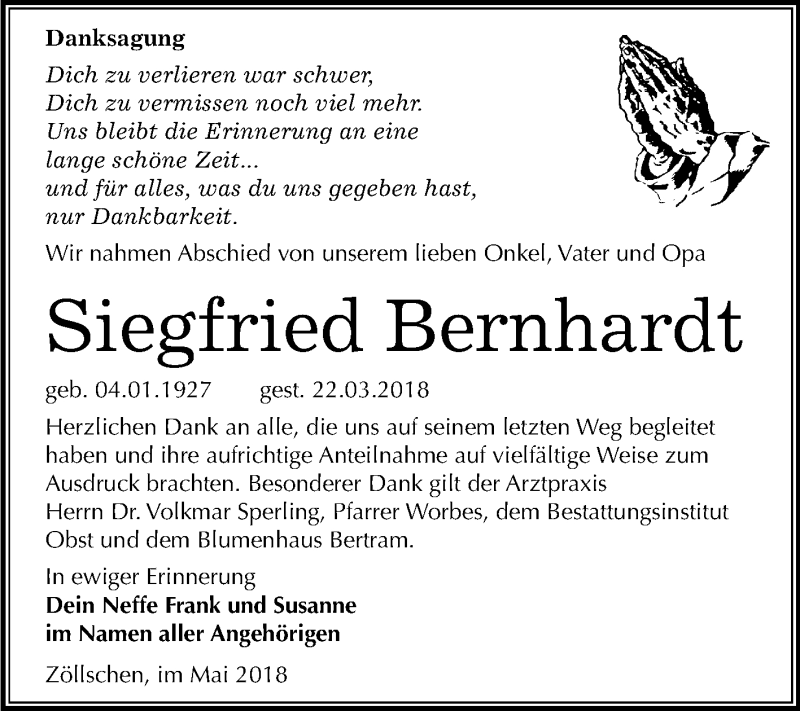 Danksagung

Dich zu verlieren war schwer,
Dich zu vermissen noch viel mehr.
Uns bleibt die Erinnerung an eine
lange schöne Zeit...
und für alles, was du uns gegeben hast,
nur Dankbarkeit.

Wir nahmen Abschied von unserem lieben Onkel, Vater und Opa

Siegfried Bernhardt

geb. 04.01.1927 gest. 22.03.2018

Herzlichen Dank an alle, die uns auf seinem letzten Weg begleitet haben und ihre aufrichtige Anteilnahme auf vielfältige Weise zum Ausdruck brachten. Besonderer Dank gilt der Arztpraxis Herrn Dr. Volkmar Sperling, Pfarrer Worbes, dem Bestattungsinstitut Obst und dem Blumenhaus Bertram.

In ewiger Erinnerung
Dein Neffe Frank und Susanne
im Namen aller Angehörigen

Zöllschen, im Mai 2018